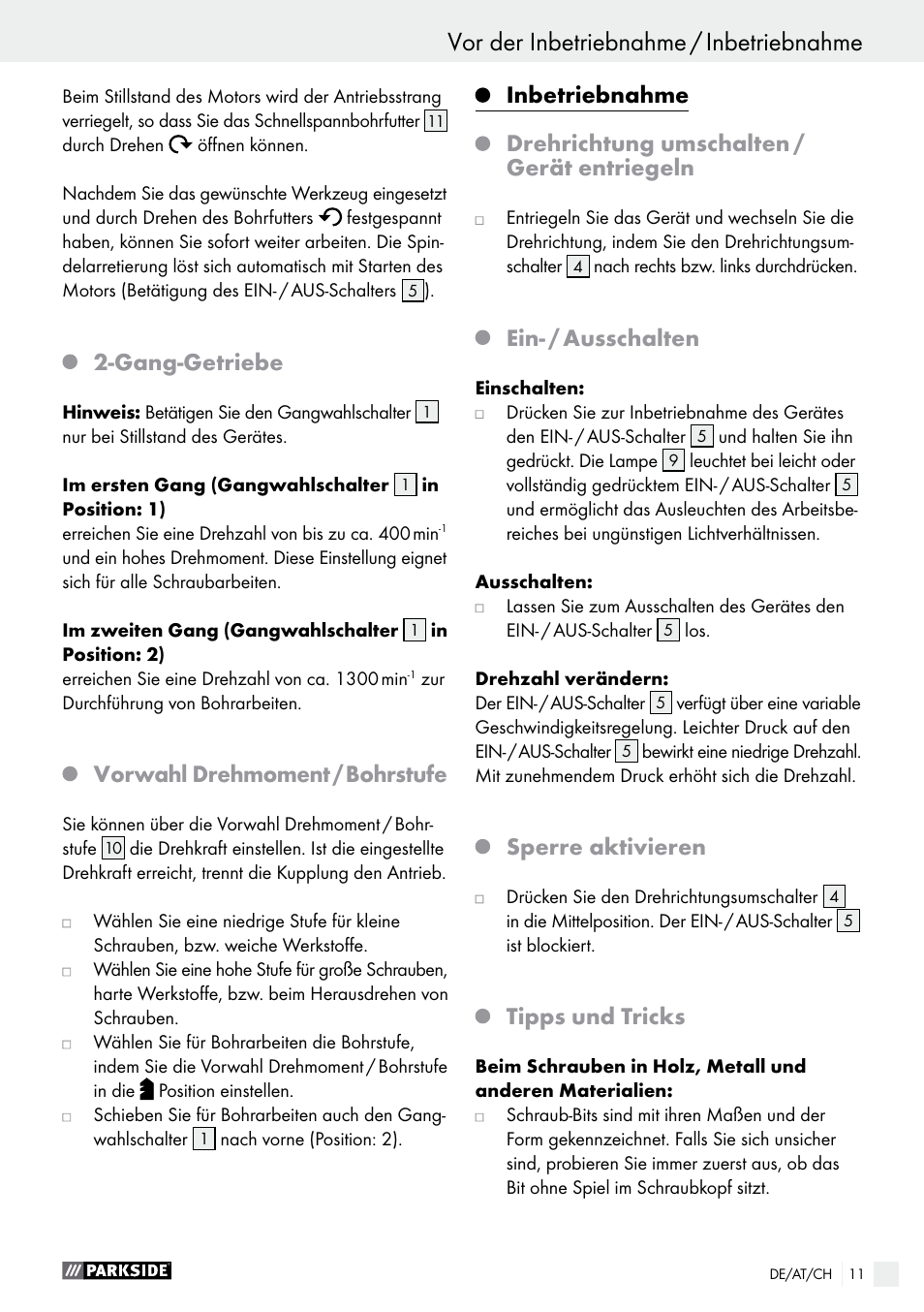 Vor der Inbetriebnahme / Inbetriebnahme

Beim Stillstand des Motors wird der Antriebsstrang verriegelt, so dass Sie das Schnellspannbohrfutter 11 durch Drehen öffnen können.

Nachdem Sie das gewünschte Werkzeug eingesetzt und durch Drehen des Bohrfutters festgespannt haben, können Sie sofort weiter arbeiten. Die Spindelarretierung löst sich automatisch mit Starten des Motors (Betätigung des EIN- / AUS-Schalters 5).

2-Gang-Getriebe

Hinweis: Betätigen Sie den Gangwahlschalter 1 nur bei Stillstand des Gerätes.

Im ersten Gang (Gangwahlschalter 1 in Position: 1)
erreichen Sie eine Drehzahl von bis zu ca. 400 $min^{-1}$ und ein hohes Drehmoment. Diese Einstellung eignet sich für alle Schraubarbeiten.

Im zweiten Gang (Gangwahlschalter 1 in Position: 2)
erreichen Sie eine Drehzahl von ca. 1300 $min^{-1}$ zur Durchführung von Bohrarbeiten.

Vorwahl Drehmoment / Bohrstufe

Sie können über die Vorwahl Drehmoment / Bohrstufe 10 die Drehkraft einstellen. Ist die eingestellte Drehkraft erreicht, trennt die Kupplung den Antrieb.

□ Wählen Sie eine niedrige Stufe für kleine Schrauben, bzw. weiche Werkstoffe.
□ Wählen Sie eine hohe Stufe für große Schrauben, harte Werkstoffe, bzw. beim Herausdrehen von Schrauben.
□ Wählen Sie für Bohrarbeiten die Bohrstufe, indem Sie die Vorwahl Drehmoment / Bohrstufe in die Position einstellen.
□ Schieben Sie für Bohrarbeiten auch den Gangwahlschalter 1 nach vorne (Position: 2).

Inbetriebnahme

Drehrichtung umschalten / Gerät entriegeln

□ Entriegeln Sie das Gerät und wechseln Sie die Drehrichtung, indem Sie den Drehrichtungsumschalter 4 nach rechts bzw. links durchdrücken.

Ein- / Ausschalten

Einschalten:
□ Drücken Sie zur Inbetriebnahme des Gerätes den EIN- / AUS-Schalter 5 und halten Sie ihn gedrückt. Die Lampe 9 leuchtet bei leicht oder vollständig gedrücktem EIN- / AUS-Schalter 5 und ermöglicht das Ausleuchten des Arbeitsbereiches bei ungünstigen Lichtverhältnissen.

Ausschalten:
□ Lassen Sie zum Ausschalten des Gerätes den EIN- / AUS-Schalter 5 los.

Drehzahl verändern:
Der EIN- / AUS-Schalter 5 verfügt über eine variable Geschwindigkeitsregelung. Leichter Druck auf den EIN- / AUS-Schalter 5 bewirkt eine niedrige Drehzahl. Mit zunehmendem Druck erhöht sich die Drehzahl.

Sperre aktivieren

□ Drücken Sie den Drehrichtungsumschalter 4 in die Mittelposition. Der EIN- / AUS-Schalter 5 ist blockiert.

Tipps und Tricks

Beim Schrauben in Holz, Metall und anderen Materialien:
□ Schraub-Bits sind mit ihren Maßen und der Form gekennzeichnet. Falls Sie sich unsicher sind, probieren Sie immer zuerst aus, ob das Bit ohne Spiel im Schraubkopf sitzt.

PARKSIDE

DE/AT/CH 11